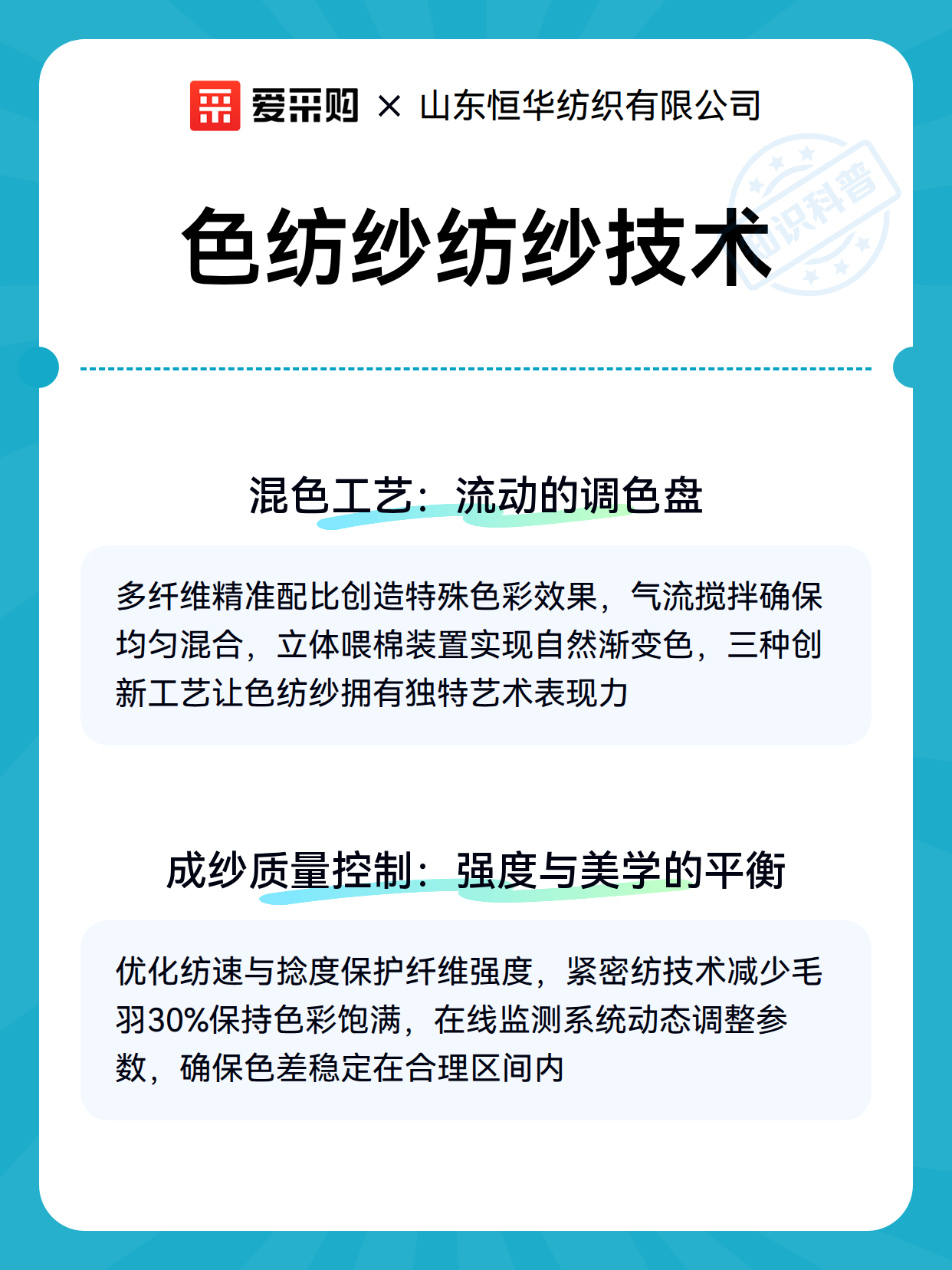 爱采购 × 山东恒华纺织有限公司

知识科普

色纺纱纺纱技术

混色工艺：流动的调色盘

多纤维精准配比创造特殊色彩效果，气流搅拌确保均匀混合，立体喂棉装置实现自然渐变色，三种创新工艺让色纺纱拥有独特艺术表现力

成纱质量控制：强度与美学的平衡

优化纺速与捻度保护纤维强度，紧密纺技术减少毛羽30%保持色彩饱满，在线监测系统动态调整参数，确保色差稳定在合理区间内